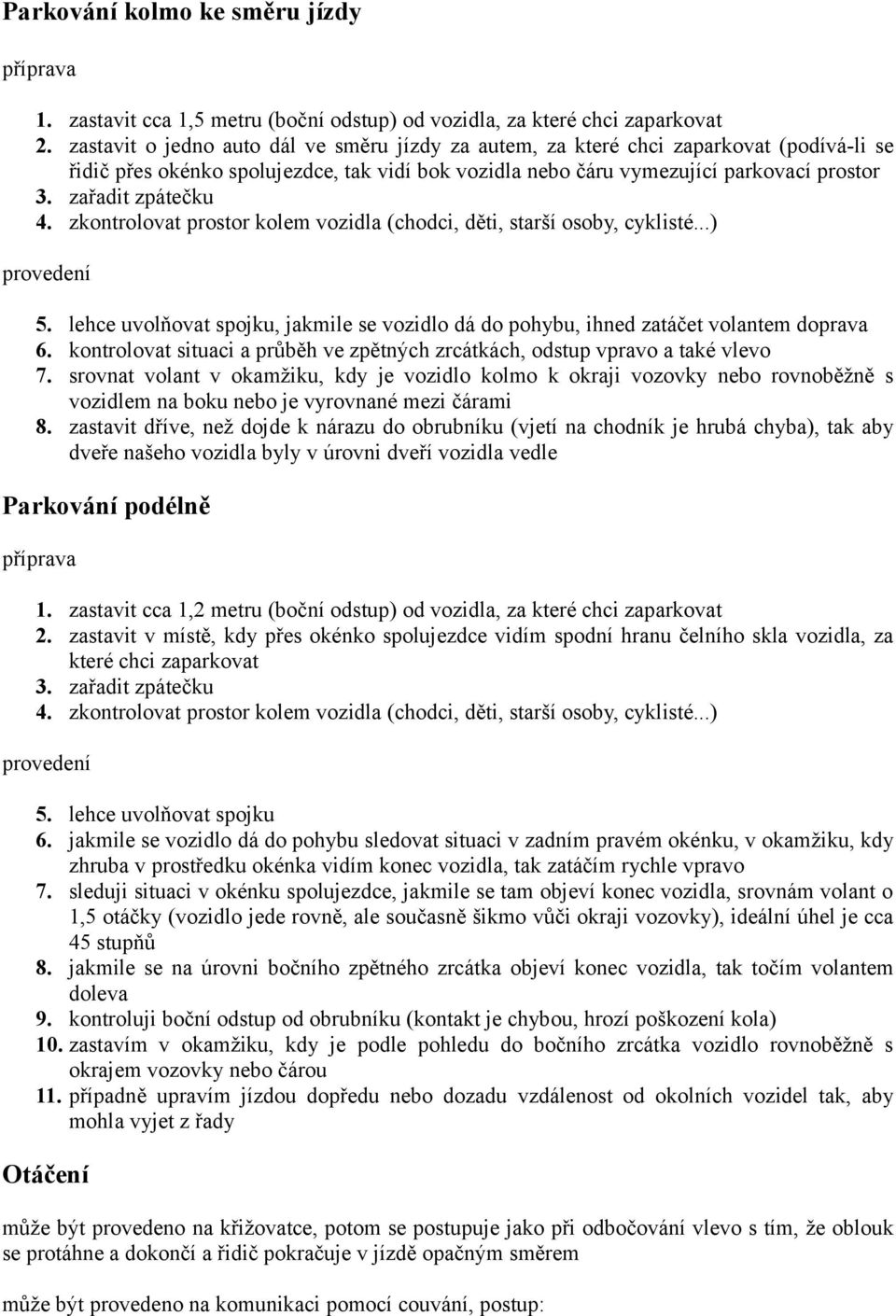 Parkování kolmo ke směru jízdy

příprava

1. zastavit cca 1,5 metru (boční odstup) od vozidla, za které chci zaparkovat
2. zastavit o jedno auto dál ve směru jízdy za autem, za které chci zaparkovat (podívá-li se řidič přes okénko spolujezdce, tak vidí bok vozidla nebo čáru vymezující parkovací prostor
3. zařadit zpátečku
4. zkontrolovat prostor kolem vozidla (chodci, děti, starší osoby, cyklisté...)

provedení

5. lehce uvolňovat spojku, jakmile se vozidlo dá do pohybu, ihned zatáčet volantem doprava
6. kontrolovat situaci a průběh ve zpětných zrcátkách, odstup vpravo a také vlevo
7. srovnat volant v okamžiku, kdy je vozidlo kolmo k okraji vozovky nebo rovnoběžně s vozidlem na boku nebo je vyrovnané mezi čárami
8. zastavit dříve, než dojde k nárazu do obrubníku (vjetí na chodník je hrubá chyba), tak aby dveře našeho vozidla byly v úrovni dveří vozidla vedle

Parkování podélně

příprava

1. zastavit cca 1,2 metru (boční odstup) od vozidla, za které chci zaparkovat
2. zastavit v místě, kdy přes okénko spolujezdce vidím spodní hranu čelního skla vozidla, za které chci zaparkovat
3. zařadit zpátečku
4. zkontrolovat prostor kolem vozidla (chodci, děti, starší osoby, cyklisté...)

provedení

5. lehce uvolňovat spojku
6. jakmile se vozidlo dá do pohybu sledovat situaci v zadním pravém okénku, v okamžiku, kdy zhruba v prostředku okénka vidím konec vozidla, tak zatáčím rychle vpravo
7. sleduji situaci v okénku spolujezdce, jakmile se tam objeví konec vozidla, srovnám volant o 1,5 otáčky (vozidlo jede rovně, ale současně šikmo vůči okraji vozovky), ideální úhel je cca 45 stupňů
8. jakmile se na úrovni bočního zpětného zrcátka objeví konec vozidla, tak točím volantem doleva
9. kontroluji boční odstup od obrubníku (kontakt je chybou, hrozí poškození kola)
10. zastavím v okamžiku, kdy je podle pohledu do bočního zrcátka vozidlo rovnoběžně s okrajem vozovky nebo čárou
11. případně upravím jízdou dopředu nebo dozadu vzdálenost od okolních vozidel tak, aby mohla vyjet z řady

Otáčení

může být provedeno na křižovatce, potom se postupuje jako při odbočování vlevo s tím, že oblouk se protáhne a dokončí a řidič pokračuje v jízdě opačným směrem

může být provedeno na komunikaci pomocí couvání, postup: